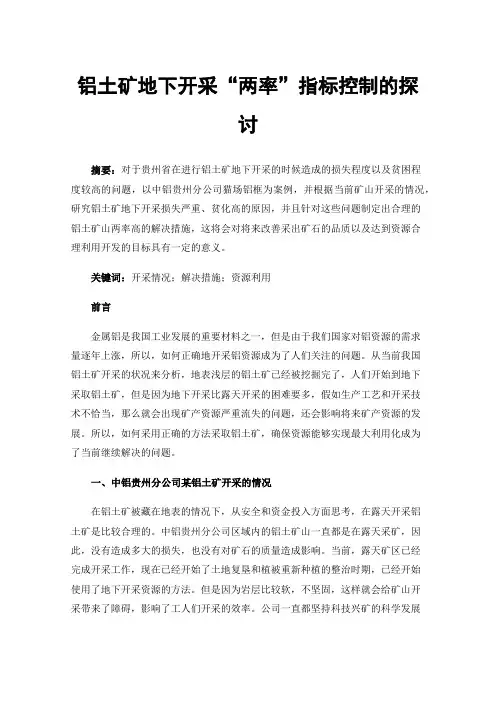 铝土矿地下开采“两率”指标控制的探讨

摘要：对于贵州省在进行铝土矿地下开采的时候造成的损失程度以及贫困程度较高的问题，以中铝贵州分公司猫场铝框为案例，并根据当前矿山开采的情况，研究铝土矿地下开采损失严重、贫化高的原因，并且针对这些问题制定出合理的铝土矿山两率高的解决措施，这将会对将来改善采出矿石的品质以及达到资源合理利用开发的目标具有一定的意义。

关键词：开采情况；解决措施；资源利用

前言

金属铝是我国工业发展的重要材料之一，但是由于我们国家对铝资源的需求量逐年上涨，所以，如何正确地开采铝资源成为了人们关注的问题。从当前我国铝土矿开采的状况来分析，地表浅层的铝土矿已经被挖掘完了，人们开始到地下采取铝土矿，但是因为地下开采比露天开采的困难要多，假如生产工艺和开采技术不恰当，那么就会出现矿产资源严重流失的问题，还会影响将来矿产资源的发展。所以，如何采用正确的方法采取铝土矿，确保资源能够实现最大利用化成为了当前继续解决的问题。

一、中铝贵州分公司某铝土矿开采的情况

在铝土矿被藏在地表的情况下，从安全和资金投入方面思考，在露天开采铝土矿是比较合理的。中铝贵州分公司区域内的铝土矿山一直都是在露天采矿，因此，没有造成多大的损失，也没有对矿石的质量造成影响。当前，露天矿区已经完成开采工作，现在已经开始了土地复垦和植被重新种植的整治时期，已经开始使用了地下开采资源的方法。但是因为岩层比较软，不坚固，这样就会给矿山开采带来了障碍，影响了工人们开采的效率。公司一直都坚持科技兴矿的科学发展